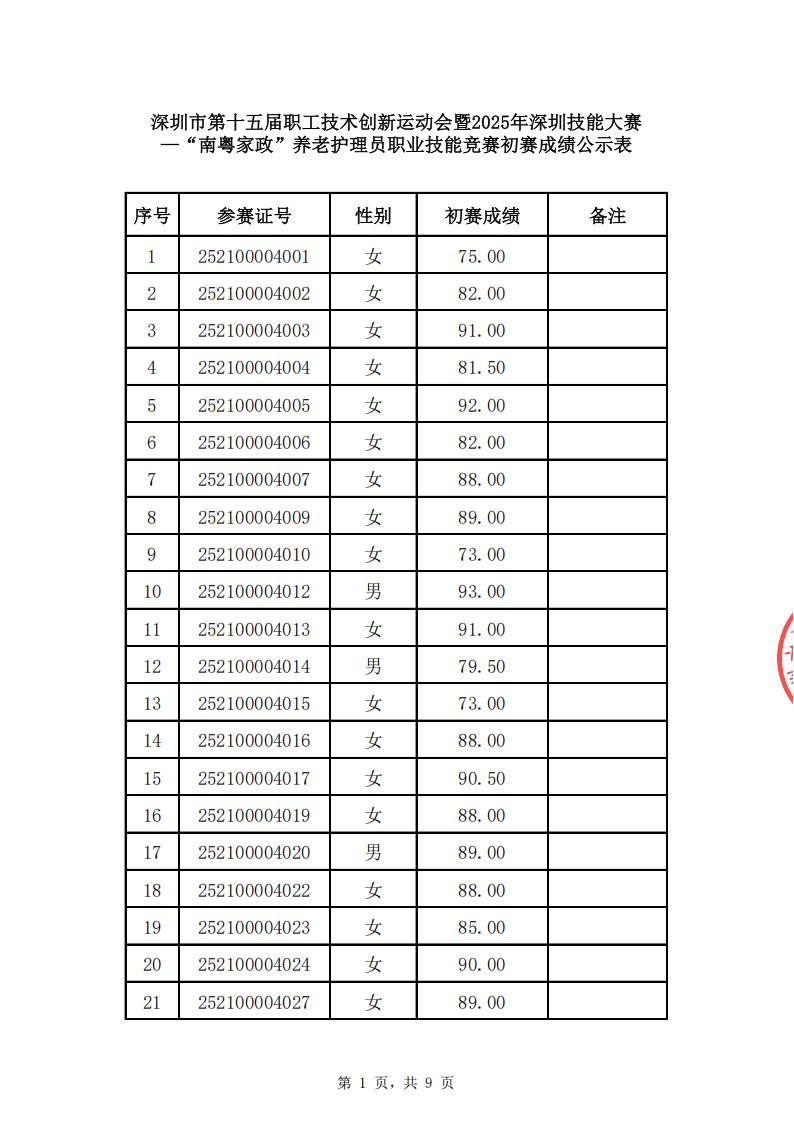 深圳市第十五届职工技术创新运动会暨2025年深圳技能大赛
—“南粤家政”养老护理员职业技能竞赛初赛成绩公示表

| 序号 | 参赛证号 | 性别 | 初赛成绩 | 备注 |
|---|---|---|---|---|
| 1 | 252100004001 | 女 | 75.00 | |
| 2 | 252100004002 | 女 | 82.00 | |
| 3 | 252100004003 | 女 | 91.00 | |
| 4 | 252100004004 | 女 | 81.50 | |
| 5 | 252100004005 | 女 | 92.00 | |
| 6 | 252100004006 | 女 | 82.00 | |
| 7 | 252100004007 | 女 | 88.00 | |
| 8 | 252100004009 | 女 | 89.00 | |
| 9 | 252100004010 | 女 | 73.00 | |
| 10 | 252100004012 | 男 | 93.00 | |
| 11 | 252100004013 | 女 | 91.00 | |
| 12 | 252100004014 | 男 | 79.50 | |
| 13 | 252100004015 | 女 | 73.00 | |
| 14 | 252100004016 | 女 | 88.00 | |
| 15 | 252100004017 | 女 | 90.50 | |
| 16 | 252100004019 | 女 | 88.00 | |
| 17 | 252100004020 | 男 | 89.00 | |
| 18 | 252100004022 | 女 | 88.00 | |
| 19 | 252100004023 | 女 | 85.00 | |
| 20 | 252100004024 | 女 | 90.00 | |
| 21 | 252100004027 | 女 | 89.00 | |

第 1 页，共 9 页